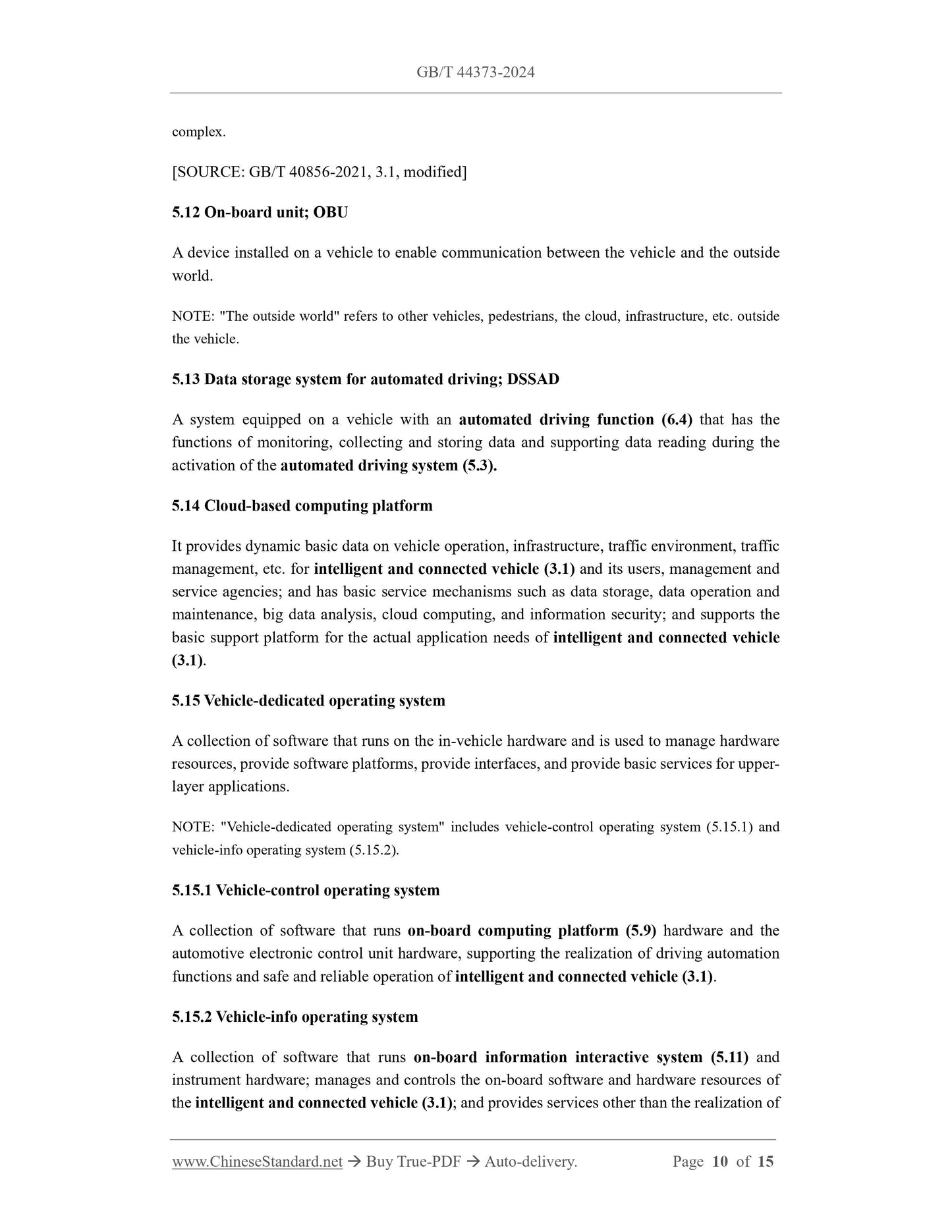 GB/T 44373-2024

complex.

[SOURCE: GB/T 40856-2021, 3.1, modified]

5.12 On-board unit; OBU

A device installed on a vehicle to enable communication between the vehicle and the outside world.

NOTE: "The outside world" refers to other vehicles, pedestrians, the cloud, infrastructure, etc. outside the vehicle.

5.13 Data storage system for automated driving; DSSAD

A system equipped on a vehicle with an automated driving function (6.4) that has the functions of monitoring, collecting and storing data and supporting data reading during the activation of the automated driving system (5.3).

5.14 Cloud-based computing platform

It provides dynamic basic data on vehicle operation, infrastructure, traffic environment, traffic management, etc. for intelligent and connected vehicle (3.1) and its users, management and service agencies; and has basic service mechanisms such as data storage, data operation and maintenance, big data analysis, cloud computing, and information security; and supports the basic support platform for the actual application needs of intelligent and connected vehicle (3.1).

5.15 Vehicle-dedicated operating system

A collection of software that runs on the in-vehicle hardware and is used to manage hardware resources, provide software platforms, provide interfaces, and provide basic services for upper-layer applications.

NOTE: "Vehicle-dedicated operating system" includes vehicle-control operating system (5.15.1) and vehicle-info operating system (5.15.2).

5.15.1 Vehicle-control operating system

A collection of software that runs on-board computing platform (5.9) hardware and the automotive electronic control unit hardware, supporting the realization of driving automation functions and safe and reliable operation of intelligent and connected vehicle (3.1).

5.15.2 Vehicle-info operating system

A collection of software that runs on-board information interactive system (5.11) and instrument hardware; manages and controls the on-board software and hardware resources of the intelligent and connected vehicle (3.1); and provides services other than the realization of

www.ChineseStandard.net → Buy True-PDF → Auto-delivery. Page 10 of 15